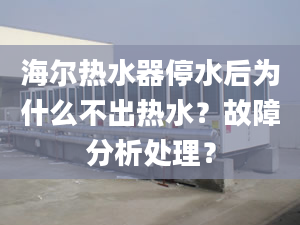 海尔热水器停水后为什么不出热水？故障分析处理？